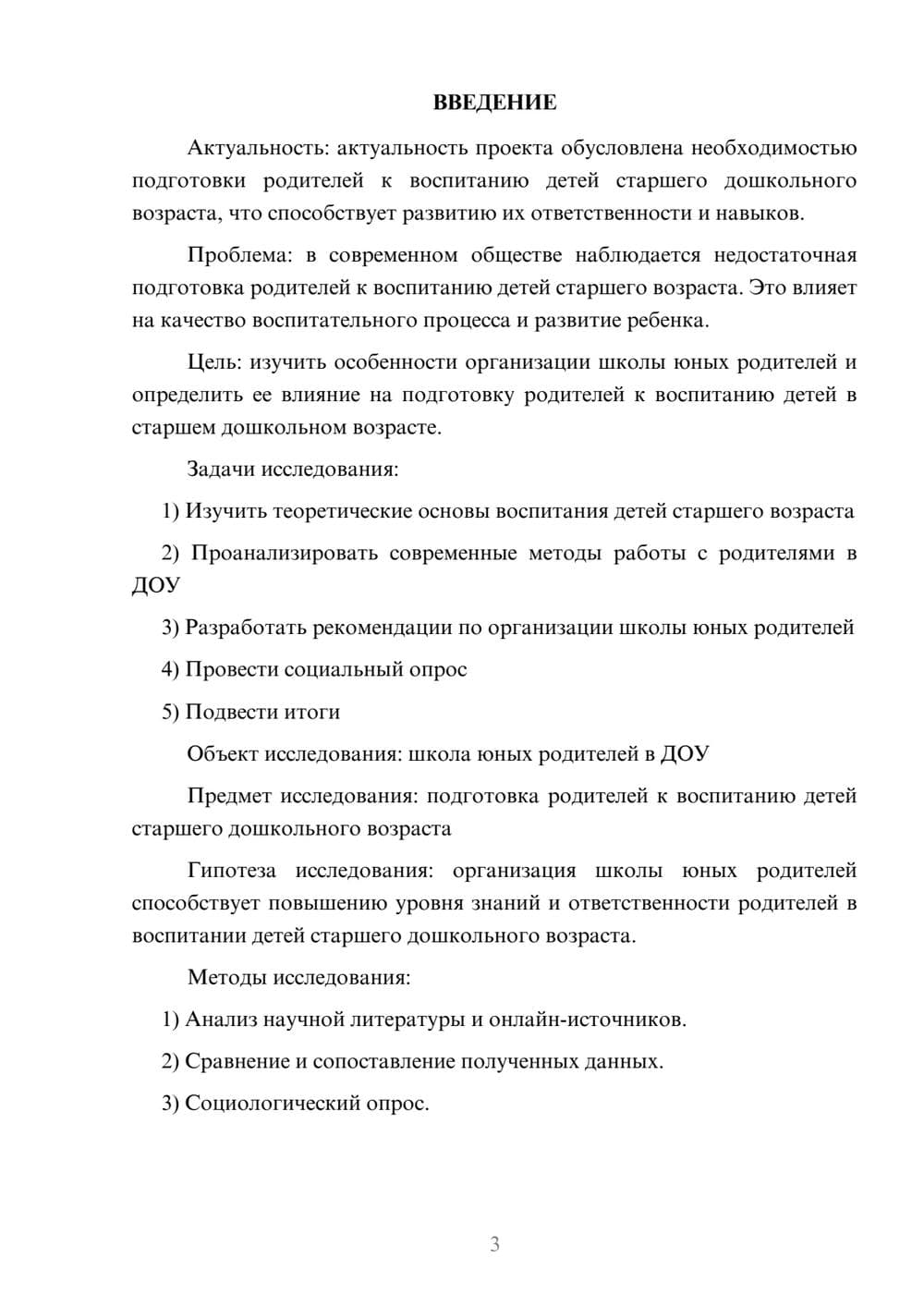 ВВЕДЕНИЕ

Актуальность: актуальность проекта обусловлена необходимостью подготовки родителей к воспитанию детей старшего дошкольного возраста, что способствует развитию их ответственности и навыков.

Проблема: в современном обществе наблюдается недостаточная подготовка родителей к воспитанию детей старшего возраста. Это влияет на качество воспитательного процесса и развитие ребенка.

Цель: изучить особенности организации школы юных родителей и определить ее влияние на подготовку родителей к воспитанию детей в старшем дошкольном возрасте.

Задачи исследования:

1) Изучить теоретические основы воспитания детей старшего возраста

2) Проанализировать современные методы работы с родителями в ДОУ

3) Разработать рекомендации по организации школы юных родителей

4) Провести социальный опрос

5) Подвести итоги

Объект исследования: школа юных родителей в ДОУ

Предмет исследования: подготовка родителей к воспитанию детей старшего дошкольного возраста

Гипотеза исследования: организация школы юных родителей способствует повышению уровня знаний и ответственности родителей в воспитании детей старшего дошкольного возраста.

Методы исследования:

1) Анализ научной литературы и онлайн-источников.

2) Сравнение и сопоставление полученных данных.

3) Социологический опрос.

3